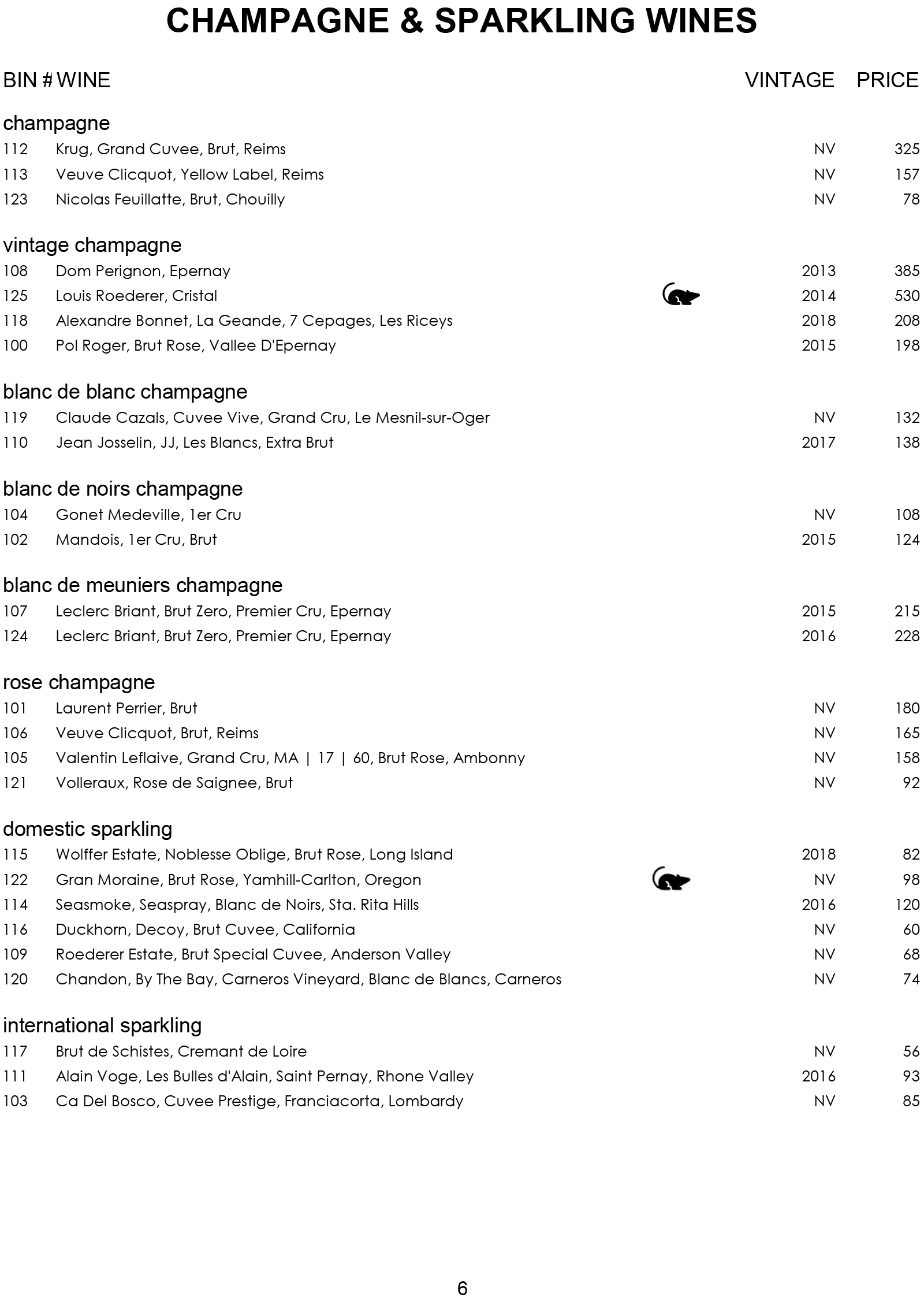 CHAMPAGNE & SPARKLING WINES

BIN # WINE VINTAGE PRICE

champagne

112 Krug, Grand Cuvee, Brut, Reims NV 325
113 Veuve Clicquot, Yellow Label, Reims NV 157
123 Nicolas Feuillatte, Brut, Chouilly NV 78

vintage champagne

108 Dom Perignon, Epernay 2013 385
125 Louis Roederer, Cristal 2014 530
118 Alexandre Bonnet, La Geande, 7 Cepages, Les Riceys 2018 208
100 Pol Roger, Brut Rose, Vallee D'Epernay 2015 198

blanc de blanc champagne

119 Claude Cazals, Cuvee Vive, Grand Cru, Le Mesnil-sur-Oger NV 132
110 Jean Josselin, JJ, Les Blancs, Extra Brut 2017 138

blanc de noirs champagne

104 Gonet Medeville, 1er Cru NV 108
102 Mandois, 1er Cru, Brut 2015 124

blanc de meuniers champagne

107 Leclerc Briant, Brut Zero, Premier Cru, Epernay 2015 215
124 Leclerc Briant, Brut Zero, Premier Cru, Epernay 2016 228

rose champagne

101 Laurent Perrier, Brut NV 180
106 Veuve Clicquot, Brut, Reims NV 165
105 Valentin Leflaive, Grand Cru, MA | 17 | 60, Brut Rose, Ambonny NV 158
121 Volleraux, Rose de Saignee, Brut NV 92

domestic sparkling

115 Wolffer Estate, Noblesse Oblige, Brut Rose, Long Island 2018 82
122 Gran Moraine, Brut Rose, Yamhill-Carlton, Oregon NV 98
114 Seasmoke, Seaspray, Blanc de Noirs, Sta. Rita Hills 2016 120
116 Duckhorn, Decoy, Brut Cuvee, California NV 60
109 Roederer Estate, Brut Special Cuvee, Anderson Valley NV 68
120 Chandon, By The Bay, Carneros Vineyard, Blanc de Blancs, Carneros NV 74

international sparkling

117 Brut de Schistes, Cremant de Loire NV 56
111 Alain Voge, Les Bulles d'Alain, Saint Pernay, Rhone Valley 2016 93
103 Ca Del Bosco, Cuvee Prestige, Franciacorta, Lombardy NV 85

6